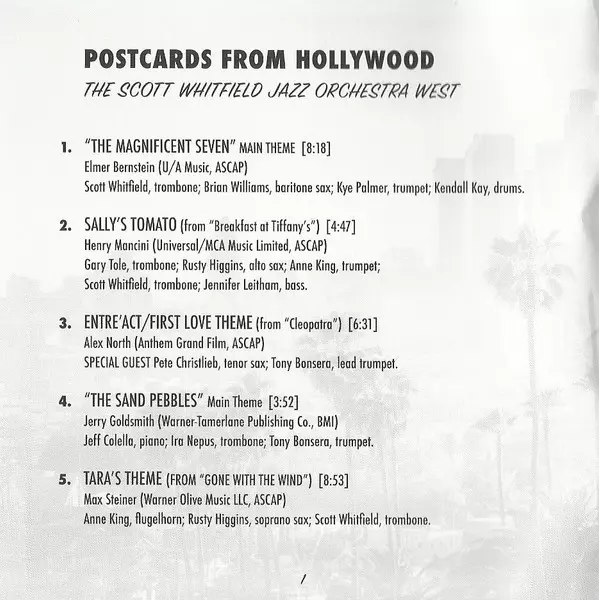 POSTCARDS FROM HOLLYWOOD
THE SCOTT WHITFIELD JAZZ ORCHESTRA WEST

1. "THE MAGNIFICENT SEVEN" MAIN THEME [8:18]
Elmer Bernstein (U/A Music, ASCAP)
Scott Whitfield, trombone; Brian Williams, baritone sax; Kye Palmer, trumpet; Kendall Kay, drums.

2. SALLY'S TOMATO (from "Breakfast at Tiffany's") [4:47]
Henry Mancini (Universal/MCA Music Limited, ASCAP)
Gary Tole, trombone; Rusty Higgins, alto sax; Anne King, trumpet; Scott Whitfield, trombone; Jennifer Leitham, bass.

3. ENTRE'ACT/FIRST LOVE THEME (from "Cleopatra") [6:31]
Alex North (Anthem Grand Film, ASCAP)
SPECIAL GUEST Pete Christlieb, tenor sax; Tony Bonsera, lead trumpet.

4. "THE SAND PEBBLES" Main Theme [3:52]
Jerry Goldsmith (Warner-Tamerlane Publishing Co., BMI)
Jeff Colella, piano; Ira Nepus, trombone; Tony Bonsera, trumpet.

5. TARA'S THEME (FROM "GONE WITH THE WIND") [8:53]
Max Steiner (Warner Olive Music LLC, ASCAP)
Anne King, flugelhorn; Rusty Higgins, soprano sax; Scott Whitfield, trombone.

1